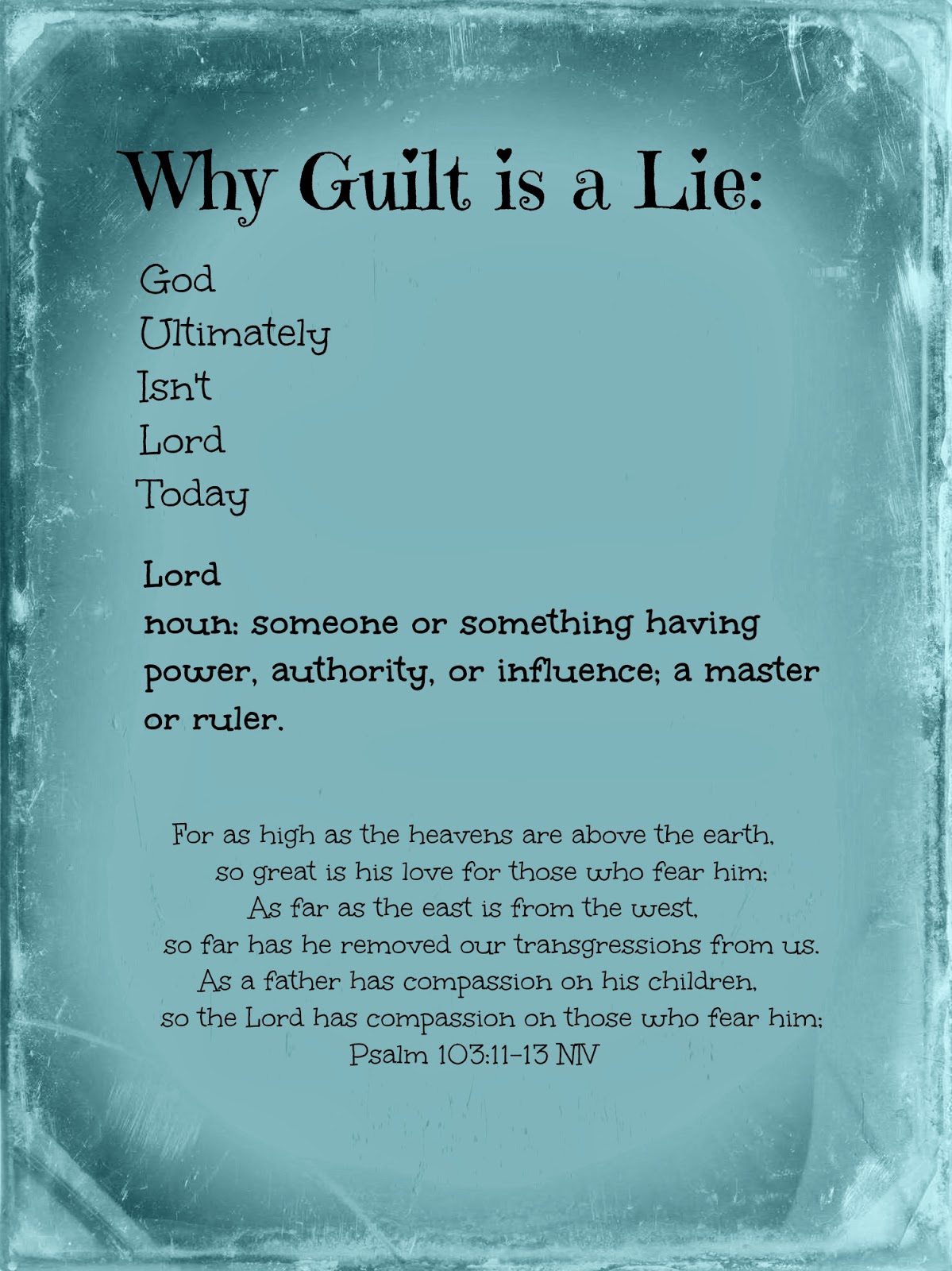 Why Guilt is a Lie:

God
Ultimately
Isn't
Lord
Today

Lord
noun: someone or something having power, authority, or influence; a master or ruler.

For as high as the heavens are above the earth,
so great is his love for those who fear him;
As far as the east is from the west,
so far has he removed our transgressions from us.
As a father has compassion on his children,
so the Lord has compassion on those who fear him;
Psalm 103:11-13 NIV